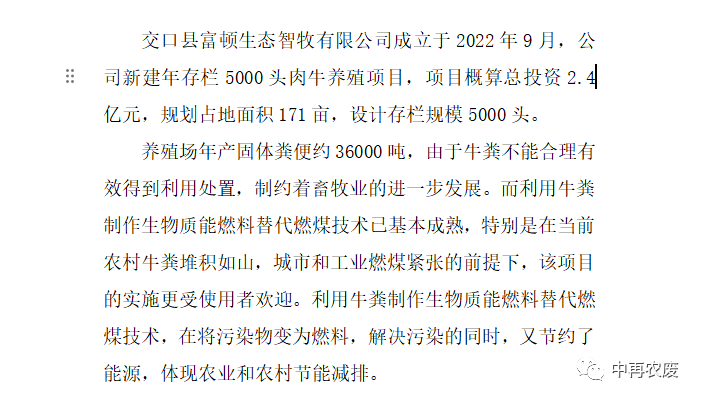 交口县富顿生态智牧有限公司成立于 2022 年 9 月，公司新建年存栏 5000 头肉牛养殖项目，项目概算总投资 2.4 亿元，规划占地面积 171 亩，设计存栏规模 5000 头。

养殖场年产固体粪便约 36000 吨，由于牛粪不能合理有效得到利用处置，制约着畜牧业的进一步发展。而利用牛粪制作生物质能燃料替代燃煤技术已基本成熟，特别是在当前农村牛粪堆积如山，城市和工业燃煤紧张的前提下，该项目的实施更受使用者欢迎。利用牛粪制作生物质能燃料替代燃煤技术，在将污染物变为燃料，解决污染的同时，又节约了能源，体现农业和农村节能减排。

中再农废